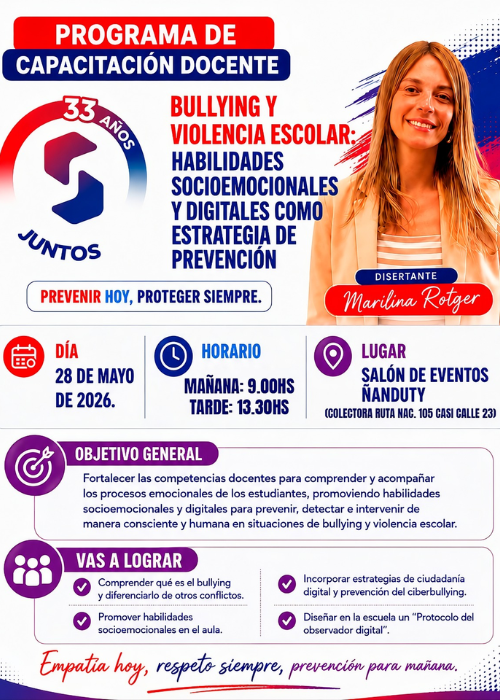 PROGRAMA DE
CAPACITACIÓN DOCENTE

33 AÑOS

JUNTOS

BULLYING Y VIOLENCIA ESCOLAR: HABILIDADES SOCIOEMOCIONALES Y DIGITALES COMO ESTRATEGIA DE PREVENCIÓN

PREVENIR HOY, PROTEGER SIEMPRE.

DISERTANTE
Marilina Rotger

DÍA
28 DE MAYO DE 2026.

HORARIO
MAÑANA: 9.00HS
TARDE: 13.30HS

LUGAR
SALÓN DE EVENTOS ÑANDUTY
(COLECTORA RUTA NAC. 105 CASI CALLE 23)

OBJETIVO GENERAL

Fortalecer las competencias docentes para comprender y acompañar los procesos emocionales de los estudiantes, promoviendo habilidades socioemocionales y digitales para prevenir, detectar e intervenir de manera consciente y humana en situaciones de bullying y violencia escolar.

VAS A LOGRAR

Comprender qué es el bullying y diferenciarlo de otros conflictos.

Promover habilidades socioemocionales en el aula.

Incorporar estrategias de ciudadanía digital y prevención del ciberbullying.

Diseñar en la escuela un "Protocolo del observador digital".

Empatía hoy, respeto siempre, prevención para mañana.